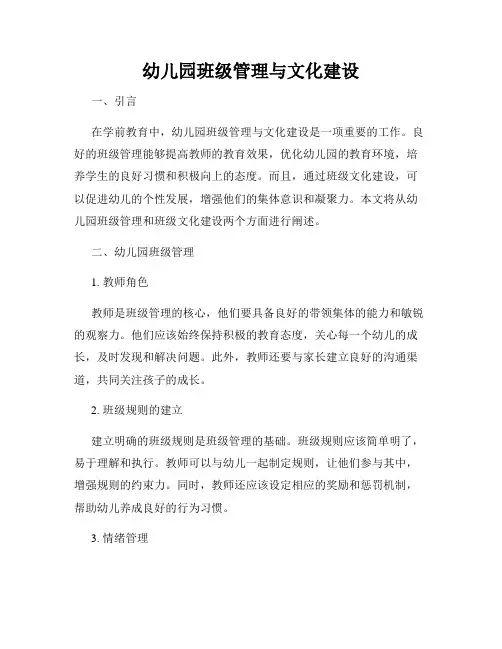 幼儿园班级管理与文化建设

一、引言

在学前教育中，幼儿园班级管理与文化建设是一项重要的工作。良好的班级管理能够提高教师的教育效果，优化幼儿园的教育环境，培养学生的良好习惯和积极向上的态度。而且，通过班级文化建设，可以促进幼儿的个性发展，增强他们的集体意识和凝聚力。本文将从幼儿园班级管理和班级文化建设两个方面进行阐述。

二、幼儿园班级管理

1. 教师角色

教师是班级管理的核心，他们要具备良好的带领集体的能力和敏锐的观察力。他们应该始终保持积极的教育态度，关心每一个幼儿的成长，及时发现和解决问题。此外，教师还要与家长建立良好的沟通渠道，共同关注孩子的成长。

2. 班级规则的建立

建立明确的班级规则是班级管理的基础。班级规则应该简单明了，易于理解和执行。教师可以与幼儿一起制定规则，让他们参与其中，增强规则的约束力。同时，教师还应该设定相应的奖励和惩罚机制，帮助幼儿养成良好的行为习惯。

3. 情绪管理